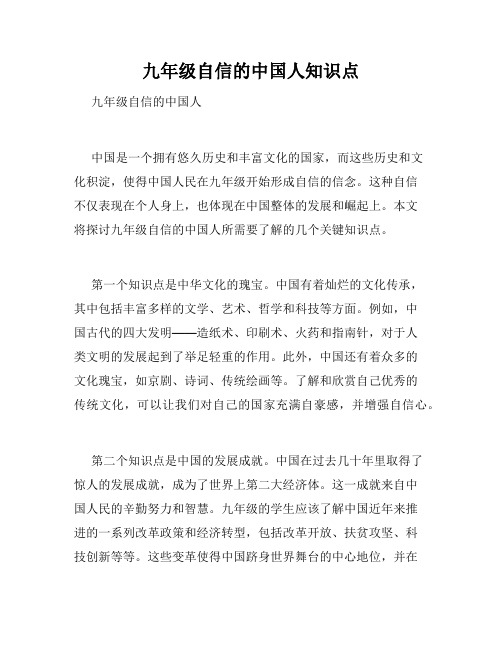 九年级自信的中国人知识点

九年级自信的中国人

中国是一个拥有悠久历史和丰富文化的国家，而这些历史和文化积淀，使得中国人民在九年级开始形成自信的信念。这种自信不仅表现在个人身上，也体现在中国整体的发展和崛起上。本文将探讨九年级自信的中国人所需要了解的几个关键知识点。

第一个知识点是中华文化的瑰宝。中国有着灿烂的文化传承，其中包括丰富多样的文学、艺术、哲学和科技等方面。例如，中国古代的四大发明——造纸术、印刷术、火药和指南针，对于人类文明的发展起到了举足轻重的作用。此外，中国还有着众多的文化瑰宝，如京剧、诗词、传统绘画等。了解和欣赏自己优秀的传统文化，可以让我们对自己的国家充满自豪感，并增强自信心。

第二个知识点是中国的发展成就。中国在过去几十年里取得了惊人的发展成就，成为了世界上第二大经济体。这一成就来自中国人民的辛勤努力和智慧。九年级的学生应该了解中国近年来推进的一系列改革政策和经济转型，包括改革开放、扶贫攻坚、科技创新等等。这些变革使得中国跻身世界舞台的中心地位，并在